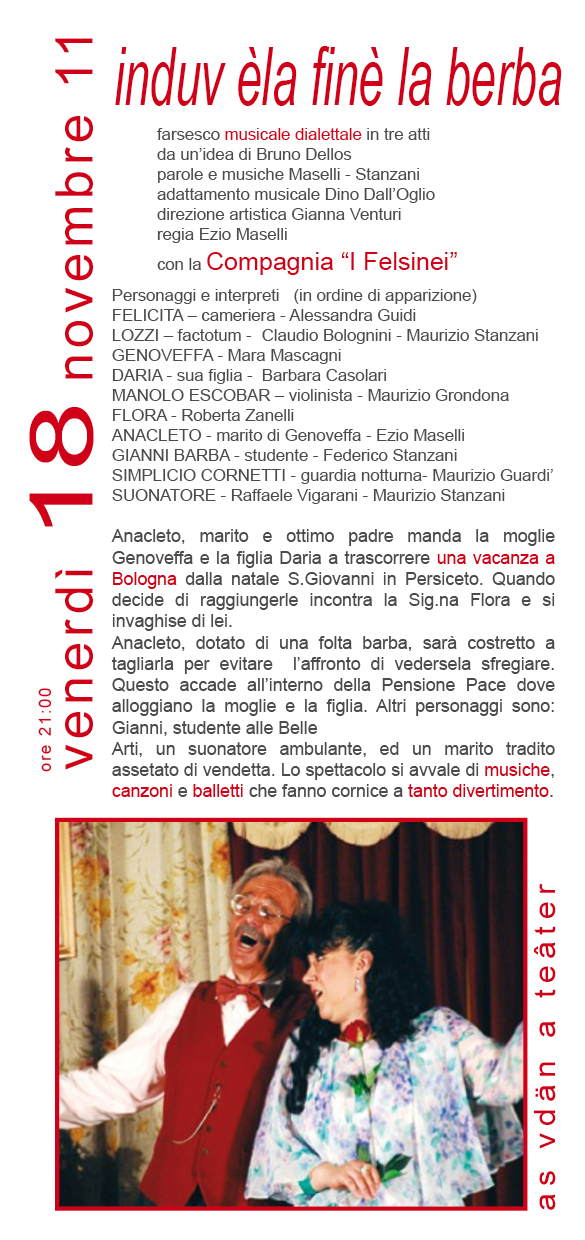 ore 21:00 venerdì 18 novembre 11

induv èla finè la berba

farsesco musicale dialettale in tre atti
da un'idea di Bruno Dellos
parole e musiche Maselli - Stanzani
adattamento musicale Dino Dall'Oglio
direzione artistica Gianna Venturi
regia Ezio Maselli

con la Compagnia "I Felsinei"

Personaggi e interpreti (in ordine di apparizione)
FELICITA – cameriera - Alessandra Guidi
LOZZI – factotum - Claudio Bolognini - Maurizio Stanzani
GENOVEFFA - Mara Mascagni
DARIA - sua figlia - Barbara Casolari
MANOLO ESCOBAR – violinista - Maurizio Grondona
FLORA - Roberta Zanelli
ANACLETO - marito di Genoveffa - Ezio Maselli
GIANNI BARBA - studente - Federico Stanzani
SIMPLICIO CORNETTI - guardia notturna- Maurizio Guardi'
SUONATORE - Raffaele Vigarani - Maurizio Stanzani

Anacleto, marito e ottimo padre manda la moglie Genoveffa e la figlia Daria a trascorrere una vacanza a Bologna dalla natale S.Giovanni in Persiceto. Quando decide di raggiungerle incontra la Sig.na Flora e si invaghise di lei.
Anacleto, dotato di una folta barba, sarà costretto a tagliarla per evitare l'affronto di vedersela sfregiare. Questo accade all'interno della Pensione Pace dove alloggiano la moglie e la figlia. Altri personaggi sono: Gianni, studente alle Belle
Arti, un suonatore ambulante, ed un marito tradito assetato di vendetta. Lo spettacolo si avvale di musiche, canzoni e balletti che fanno cornice a tanto divertimento.

as vdän a teâter